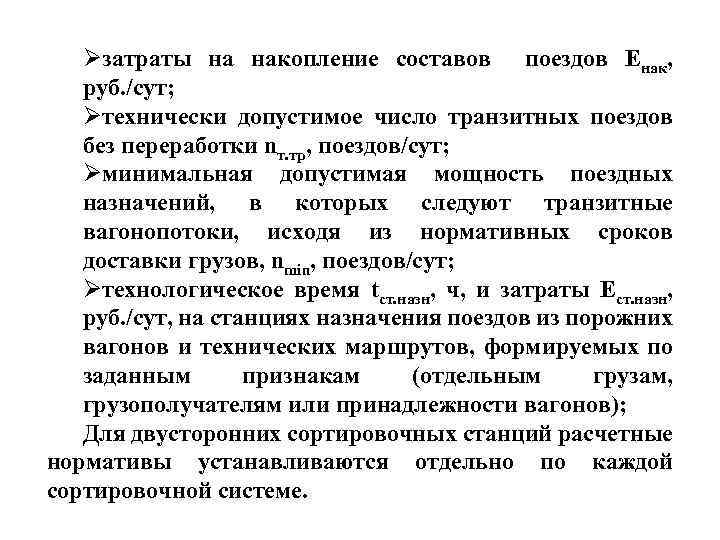 ➢затраты на накопление составов поездов $E_{нак}$, руб./сут;
➢технически допустимое число транзитных поездов без переработки $n_{т.тр}$, поездов/сут;
➢минимальная допустимая мощность поездных назначений, в которых следуют транзитные вагонопотоки, исходя из нормативных сроков доставки грузов, $n_{min}$, поездов/сут;
➢технологическое время $t_{ст.назн}$, ч, и затраты $E_{ст.назн}$, руб./сут, на станциях назначения поездов из порожних вагонов и технических маршрутов, формируемых по заданным признакам (отдельным грузам, грузополучателям или принадлежности вагонов);

Для двусторонних сортировочных станций расчетные нормативы устанавливаются отдельно по каждой сортировочной системе.